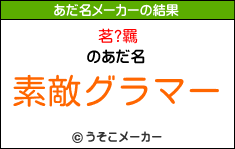 あだ名メーカーの結果

茗?羈

のあだ名

素敵グラマー

© うそこメーカー